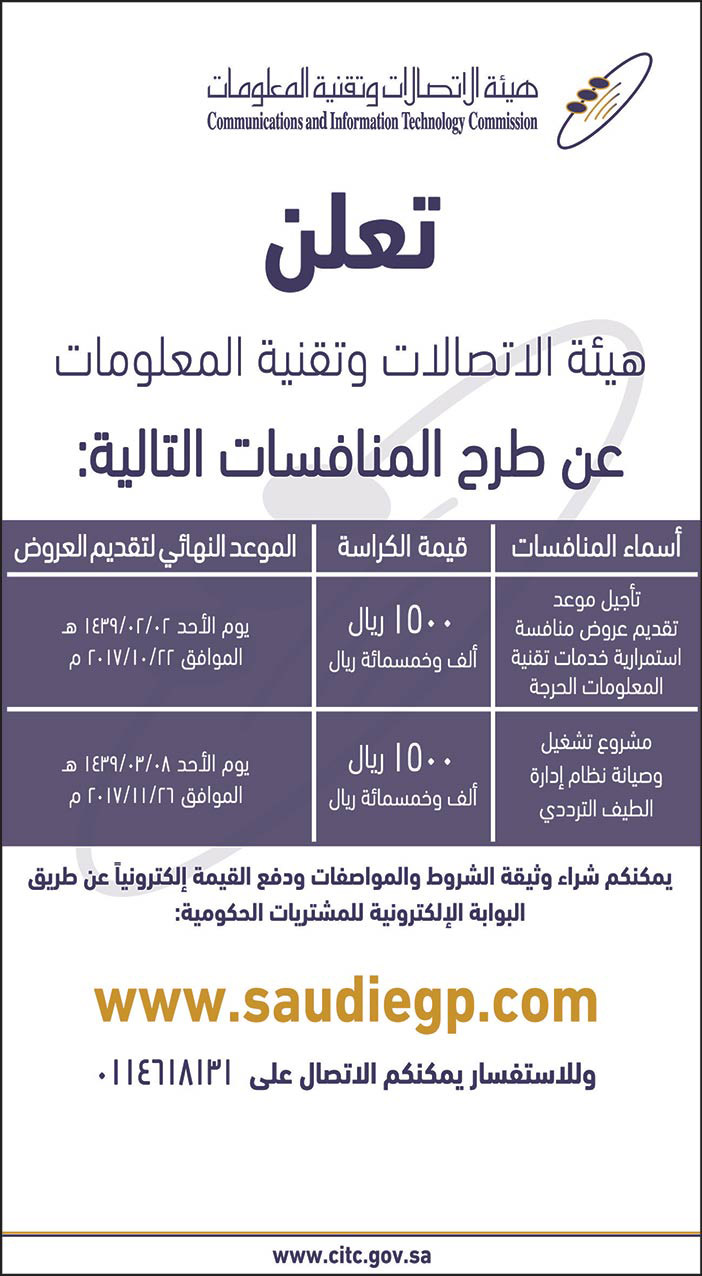 هيئة الاتصالات وتقنية المعلومات
Communications and Information Technology Commission

تعلن

هيئة الاتصالات وتقنية المعلومات

عن طرح المنافسات التالية:

| أسماء المنافسات | قيمة الكراسة | الموعد النهائي لتقديم العروض |
|---|---|---|
| تأجيل موعد تقديم عروض منافسة استمرارية خدمات تقنية المعلومات الحرجة | ١٥٠٠ ريال ألف وخمسمائة ريال | يوم الأحد ١٤٣٩/٠٢/٠٢ هـ الموافق ٢٠١٧/١٠/٢٢ م |
| مشروع تشغيل وصيانة نظام إدارة الطيف الترددي | ١٥٠٠ ريال ألف وخمسمائة ريال | يوم الأحد ١٤٣٩/٠٣/٠٨ هـ الموافق ٢٠١٧/١١/٢٦ م |

يمكنكم شراء وثيقة الشروط والمواصفات ودفع القيمة إلكترونياً عن طريق البوابة الإلكترونية للمشتريات الحكومية:

www.saudiegp.com

وللاستفسار يمكنكم الاتصال على ٠١١٤٦١٨١٣١

www.citc.gov.sa